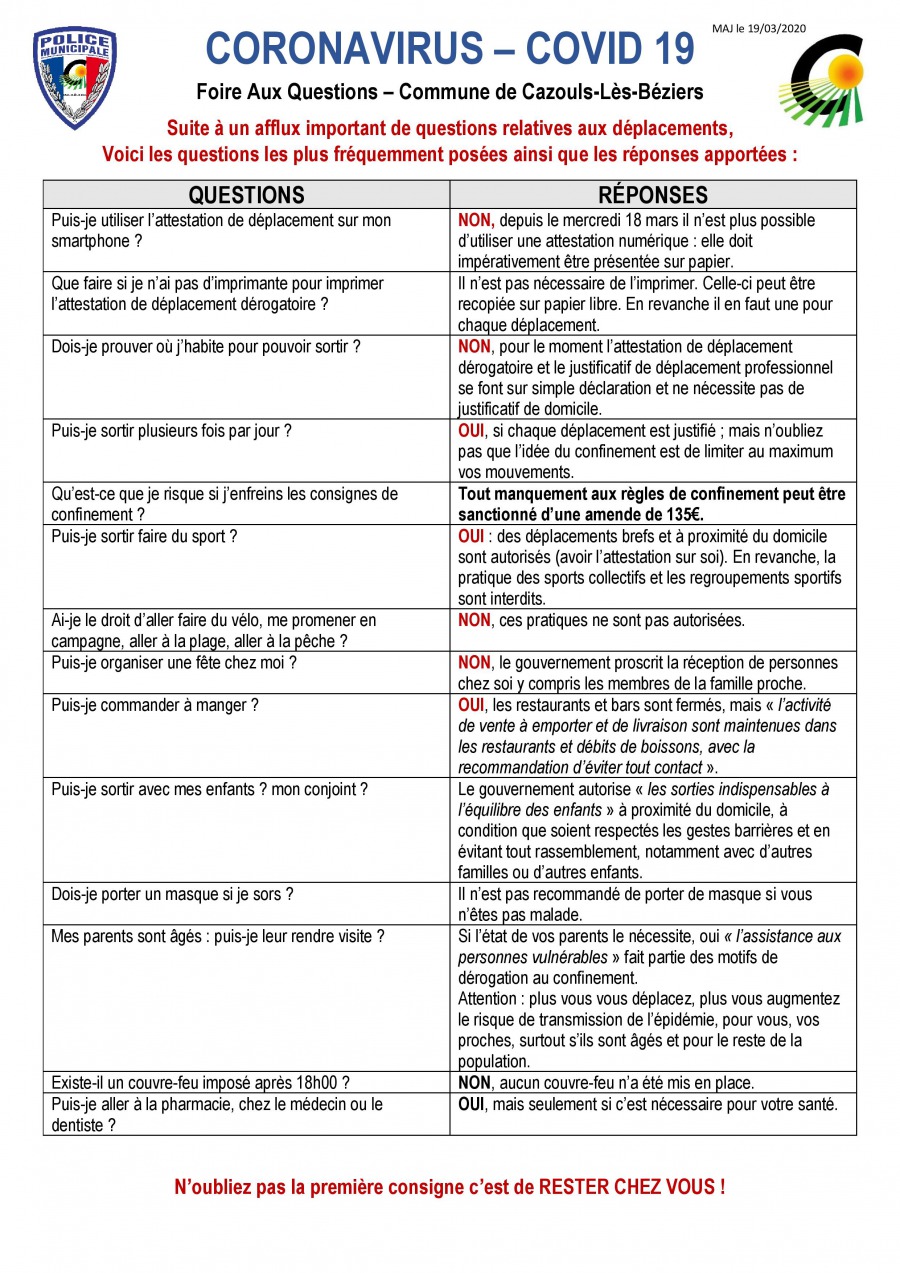 POLICE MUNICIPALE

CORONAVIRUS – COVID 19

MAJ le 19/03/2020

Foire Aux Questions – Commune de Cazouls-Lès-Béziers

Suite à un afflux important de questions relatives aux déplacements, Voici les questions les plus fréquemment posées ainsi que les réponses apportées :

| QUESTIONS | RÉPONSES |
|---|---|
| Puis-je utiliser l'attestation de déplacement sur mon smartphone ? | NON, depuis le mercredi 18 mars il n'est plus possible d'utiliser une attestation numérique : elle doit impérativement être présentée sur papier. |
| Que faire si je n'ai pas d'imprimante pour imprimer l'attestation de déplacement dérogatoire ? | Il n'est pas nécessaire de l'imprimer. Celle-ci peut être recopiée sur papier libre. En revanche il en faut une pour chaque déplacement. |
| Dois-je prouver où j'habite pour pouvoir sortir ? | NON, pour le moment l'attestation de déplacement dérogatoire et le justificatif de déplacement professionnel se font sur simple déclaration et ne nécessite pas de justificatif de domicile. |
| Puis-je sortir plusieurs fois par jour ? | OUI, si chaque déplacement est justifié ; mais n'oubliez pas que l'idée du confinement est de limiter au maximum vos mouvements. |
| Qu'est-ce que je risque si j'enfreins les consignes de confinement ? | Tout manquement aux règles de confinement peut être sanctionné d'une amende de 135€. |
| Puis-je sortir faire du sport ? | OUI : des déplacements brefs et à proximité du domicile sont autorisés (avoir l'attestation sur soi). En revanche, la pratique des sports collectifs et les regroupements sportifs sont interdits. |
| Ai-je le droit d'aller faire du vélo, me promener en campagne, aller à la plage, aller à la pêche ? | NON, ces pratiques ne sont pas autorisées. |
| Puis-je organiser une fête chez moi ? | NON, le gouvernement proscrit la réception de personnes chez soi y compris les membres de la famille proche. |
| Puis-je commander à manger ? | OUI, les restaurants et bars sont fermés, mais « l'activité de vente à emporter et de livraison sont maintenues dans les restaurants et débits de boissons, avec la recommandation d'éviter tout contact ». |
| Puis-je sortir avec mes enfants ? mon conjoint ? | Le gouvernement autorise « les sorties indispensables à l'équilibre des enfants » à proximité du domicile, à condition que soient respectés les gestes barrières et en évitant tout rassemblement, notamment avec d'autres familles ou d'autres enfants. |
| Dois-je porter un masque si je sors ? | Il n'est pas recommandé de porter de masque si vous n'êtes pas malade. |
| Mes parents sont âgés : puis-je leur rendre visite ? | Si l'état de vos parents le nécessite, oui « l'assistance aux personnes vulnérables » fait partie des motifs de dérogation au confinement. Attention : plus vous vous déplacez, plus vous augmentez le risque de transmission de l'épidémie, pour vous, vos proches, surtout s'ils sont âgés et pour le reste de la population. |
| Existe-il un couvre-feu imposé après 18h00 ? | NON, aucun couvre-feu n'a été mis en place. |
| Puis-je aller à la pharmacie, chez le médecin ou le dentiste ? | OUI, mais seulement si c'est nécessaire pour votre santé. |

N'oubliez pas la première consigne c'est de RESTER CHEZ VOUS !